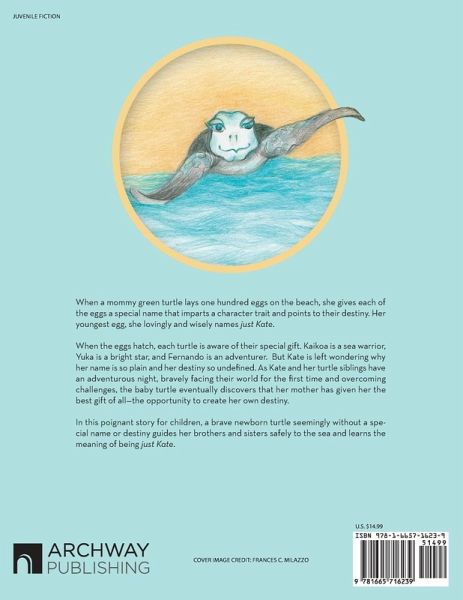 JUVENILE FICTION

When a mommy green turtle lays one hundred eggs on the beach, she gives each of the eggs a special name that imparts a character trait and points to their destiny. Her youngest egg, she lovingly and wisely names just Kate.

When the eggs hatch, each turtle is aware of their special gift. Kaikoa is a sea warrior, Yuka is a bright star, and Fernando is an adventurer. But Kate is left wondering why her name is so plain and her destiny so undefined. As Kate and her turtle siblings have an adventurous night, bravely facing their world for the first time and overcoming challenges, the baby turtle eventually discovers that her mother has given her the best gift of all—the opportunity to create her own destiny.

In this poignant story for children, a brave newborn turtle seemingly without a special name or destiny guides her brothers and sisters safely to the sea and learns the meaning of being just Kate.

ARCHWAY
PUBLISHING

COVER IMAGE CREDIT: FRANCES C. MILAZZO

U.S. $14.99

ISBN 978-1-6657-1623-9
51499

9 781665 716239